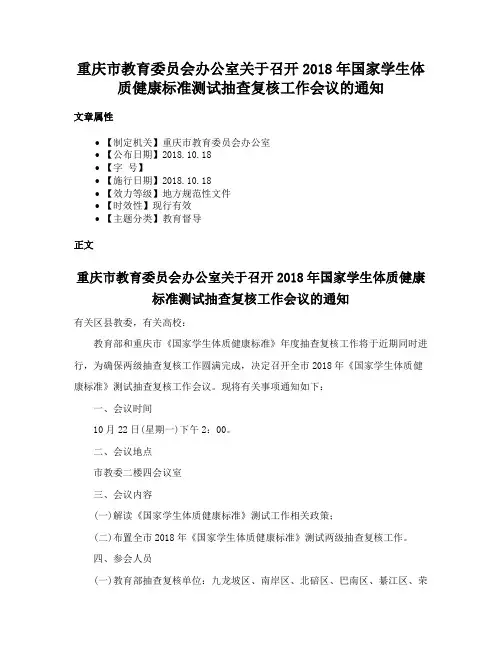 重庆市教育委员会办公室关于召开 2018 年国家学生体质健康标准测试抽查复核工作会议的通知

文章属性

• 【制定机关】重庆市教育委员会办公室
• 【公布日期】2018.10.18
• 【字 号】
• 【施行日期】2018.10.18
• 【效力等级】地方规范性文件
• 【时效性】现行有效
• 【主题分类】教育督导

正文

重庆市教育委员会办公室关于召开 2018 年国家学生体质健康标准测试抽查复核工作会议的通知

有关区县教委，有关高校：

教育部和重庆市《国家学生体质健康标准》年度抽查复核工作将于近期同时进行，为确保两级抽查复核工作圆满完成，决定召开全市 2018 年《国家学生体质健康标准》测试抽查复核工作会议。现将有关事项通知如下：

一、会议时间

10 月 22 日(星期一)下午 2：00。

二、会议地点

市教委二楼四会议室

三、会议内容

(一)解读《国家学生体质健康标准》测试工作相关政策；

(二)布置全市 2018 年《国家学生体质健康标准》测试两级抽查复核工作。

四、参会人员

(一)教育部抽查复核单位：九龙坡区、南岸区、北碚区、巴南区、綦江区、荣